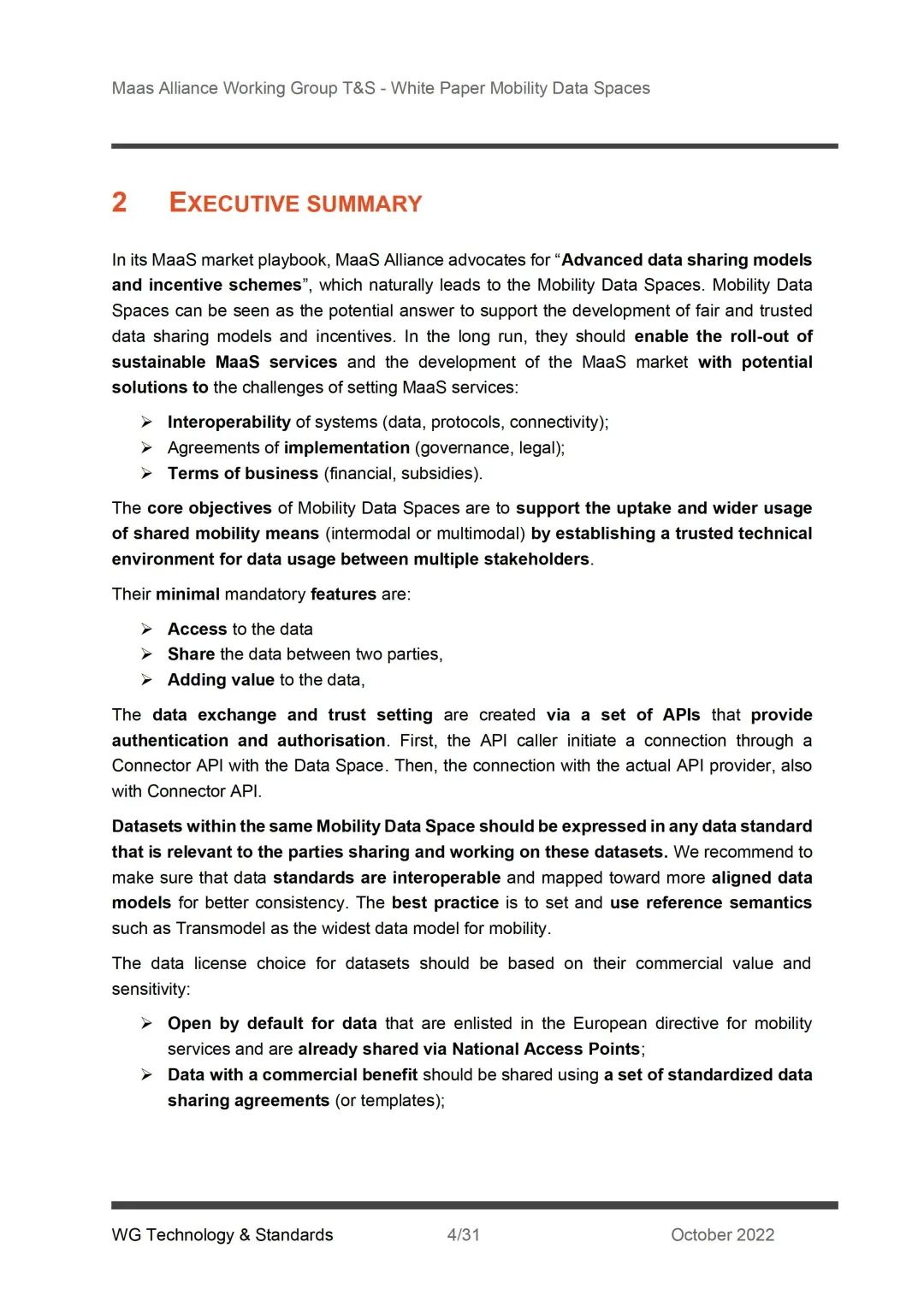 Maas Alliance Working Group T&S - White Paper Mobility Data Spaces

2 EXECUTIVE SUMMARY

In its MaaS market playbook, MaaS Alliance advocates for “Advanced data sharing models and incentive schemes”, which naturally leads to the Mobility Data Spaces. Mobility Data Spaces can be seen as the potential answer to support the development of fair and trusted data sharing models and incentives. In the long run, they should enable the roll-out of sustainable MaaS services and the development of the MaaS market with potential solutions to the challenges of setting MaaS services:

➢ Interoperability of systems (data, protocols, connectivity);
➢ Agreements of implementation (governance, legal);
➢ Terms of business (financial, subsidies).

The core objectives of Mobility Data Spaces are to support the uptake and wider usage of shared mobility means (intermodal or multimodal) by establishing a trusted technical environment for data usage between multiple stakeholders.

Their minimal mandatory features are:

➢ Access to the data
➢ Share the data between two parties,
➢ Adding value to the data,

The data exchange and trust setting are created via a set of APIs that provide authentication and authorisation. First, the API caller initiate a connection through a Connector API with the Data Space. Then, the connection with the actual API provider, also with Connector API.

Datasets within the same Mobility Data Space should be expressed in any data standard that is relevant to the parties sharing and working on these datasets. We recommend to make sure that data standards are interoperable and mapped toward more aligned data models for better consistency. The best practice is to set and use reference semantics such as Transmodel as the widest data model for mobility.

The data license choice for datasets should be based on their commercial value and sensitivity:

➢ Open by default for data that are enlisted in the European directive for mobility services and are already shared via National Access Points;
➢ Data with a commercial benefit should be shared using a set of standardized data sharing agreements (or templates);

WG Technology & Standards 4/31 October 2022